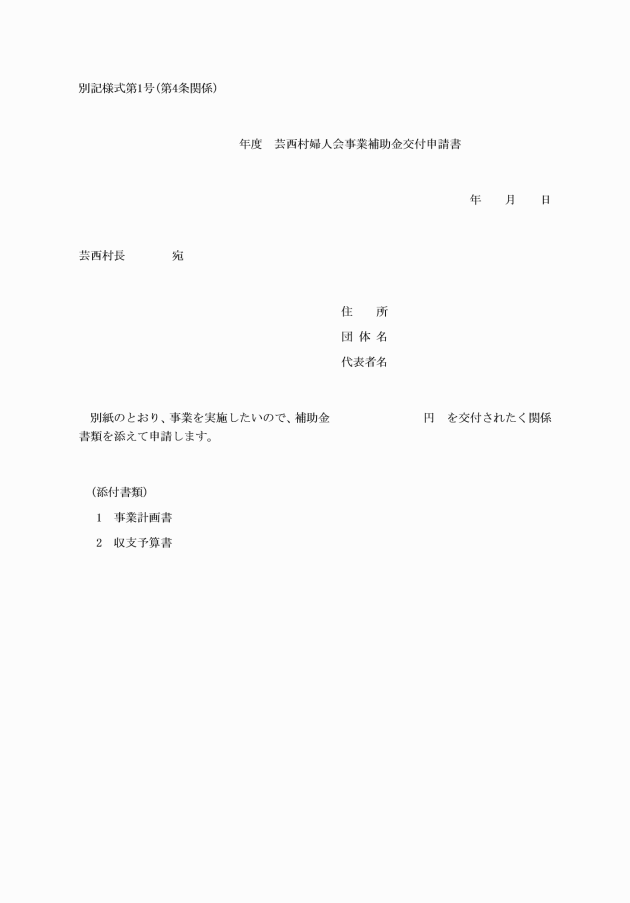 別記様式第1号(第4条関係)

年度　芸西村婦人会事業補助金交付申請書

年　　月　　日

芸西村長　　　　宛

住　　所

団 体 名

代表者名

別紙のとおり、事業を実施したいので、補助金　　　　　　　円　を交付されたく関係書類を添えて申請します。

(添付書類)

1　事業計画書

2　収支予算書